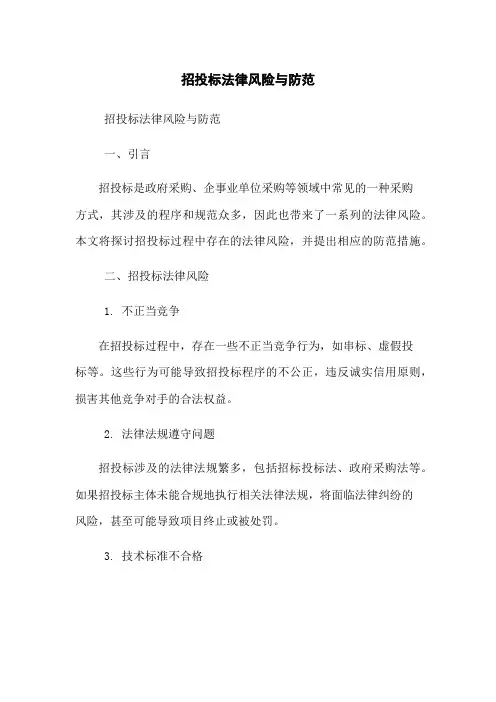 招投标法律风险与防范

招投标法律风险与防范

一、引言

招投标是政府采购、企事业单位采购等领域中常见的一种采购方式，其涉及的程序和规范众多，因此也带来了一系列的法律风险。本文将探讨招投标过程中存在的法律风险，并提出相应的防范措施。

二、招投标法律风险

1. 不正当竞争

在招投标过程中，存在一些不正当竞争行为，如串标、虚假投标等。这些行为可能导致招投标程序的不公正，违反诚实信用原则，损害其他竞争对手的合法权益。

2. 法律法规遵守问题

招投标涉及的法律法规繁多，包括招标投标法、政府采购法等。如果招投标主体未能合规地执行相关法律法规，将面临法律纠纷的风险，甚至可能导致项目终止或被处罚。

3. 技术标准不合格